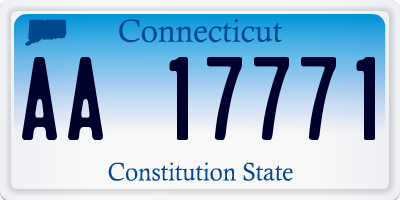 Connecticut

AA 17771

Constitution State